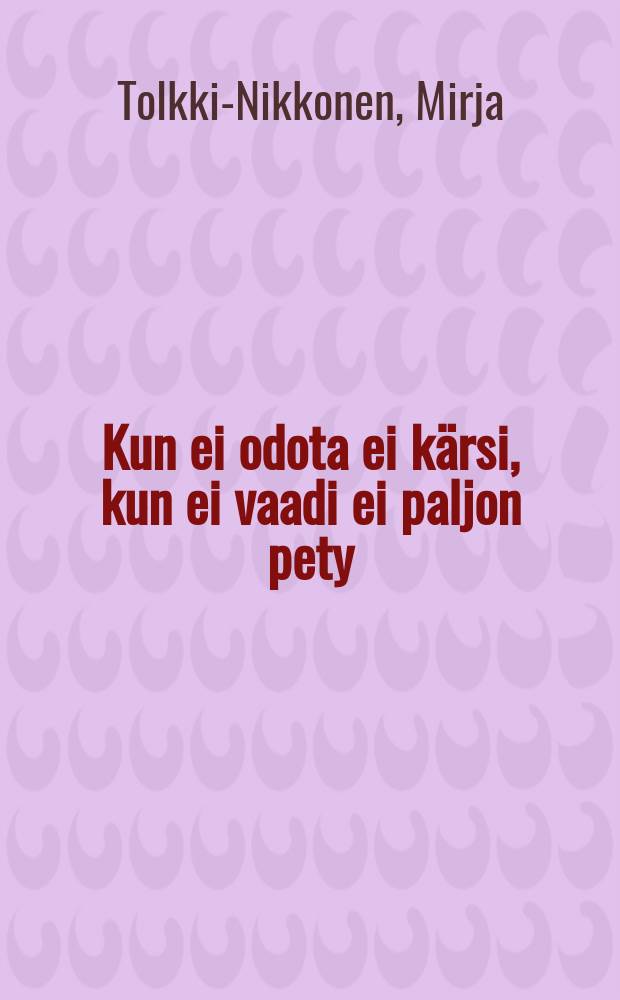 Tolkki-Nikkonen, Mirja

Kun ei odota ei kärsi, kun ei vaadi ei paljon pety